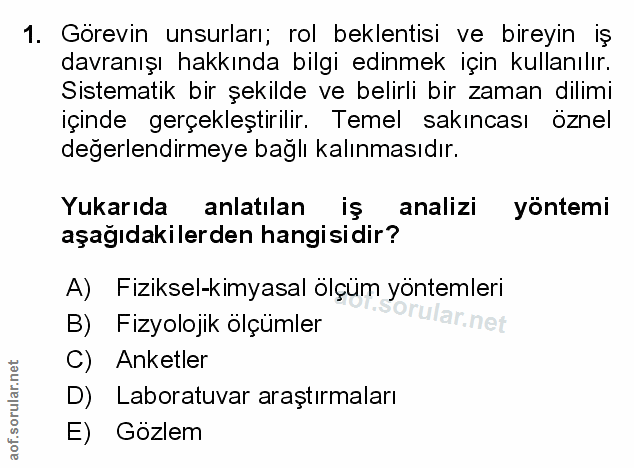 1. Görevin unsurları; rol beklentisi ve bireyin iş davranışı hakkında bilgi edinmek için kullanılır. Sistematik bir şekilde ve belirli bir zaman dilimi içinde gerçekleştirilir. Temel sakıncası öznel değerlendirmeye bağlı kalınmasıdır.

Yukarıda anlatılan iş analizi yöntemi aşağıdakilerden hangisidir?

A) Fiziksel-kimyasal ölçüm yöntemleri
aof.sorular.net
B) Fizyolojik ölçümler
C) Anketler
D) Laboratuvar araştırmaları
E) Gözlem

aof.sorular.net